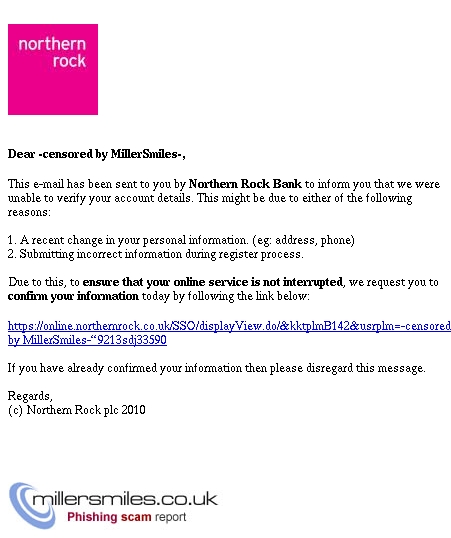 northern rock

Dear -censored by MillerSmiles-,

This e-mail has been sent to you by Northern Rock Bank to inform you that we were unable to verify your account details. This might be due to either of the following reasons:

1. A recent change in your personal information. (eg: address, phone)
2. Submitting incorrect information during register process.

Due to this, to ensure that your online service is not interrupted, we request you to confirm your information today by following the link below:

https://online.northernrock.co.uk/SSO/displayView.do/&kktplmB142&usrplm=-censored by MillerSmiles-“9213sdj33590

If you have already confirmed your information then please disregard this message.

Regards,
(c) Northern Rock plc 2010

millersmiles.co.uk
Phishing scam report